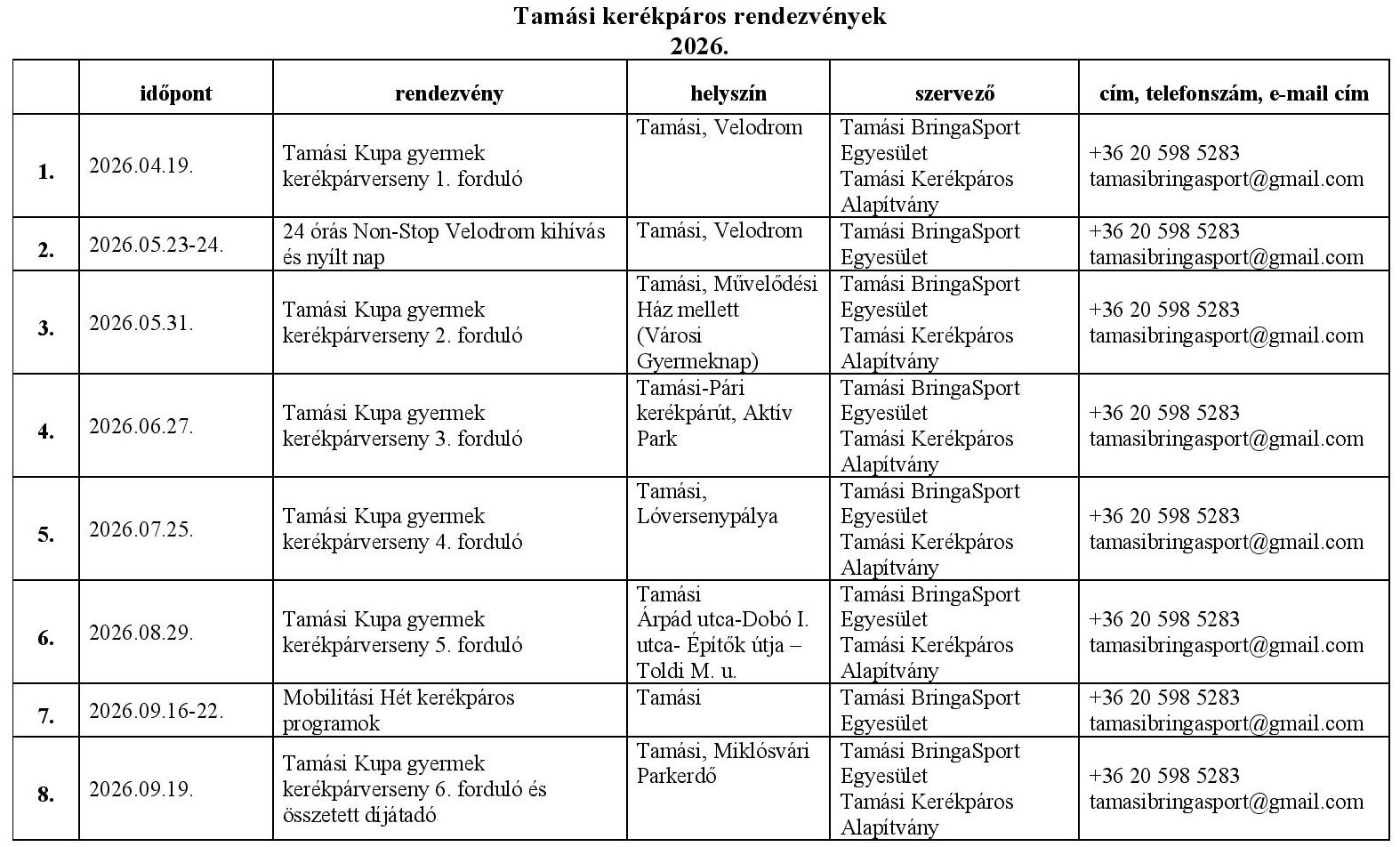 Tamási kerékpáros rendezvények
2026.

| | időpont | rendezvény | helyszín | szervező | cím, telefonszám, e-mail cím |
|---|---|---|---|---|---|
| 1. | 2026.04.19. | Tamási Kupa gyermek kerékpárverseny 1. forduló | Tamási, Velodrom | Tamási BringaSport Egyesület Tamási Kerékpáros Alapítvány | +36 20 598 5283 tamasibringasport@gmail.com |
| 2. | 2026.05.23-24. | 24 órás Non-Stop Velodrom kihívás és nyílt nap | Tamási, Velodrom | Tamási BringaSport Egyesület | +36 20 598 5283 tamasibringasport@gmail.com |
| 3. | 2026.05.31. | Tamási Kupa gyermek kerékpárverseny 2. forduló | Tamási, Művelődési Ház mellett (Városi Gyermeknap) | Tamási BringaSport Egyesület Tamási Kerékpáros Alapítvány | +36 20 598 5283 tamasibringasport@gmail.com |
| 4. | 2026.06.27. | Tamási Kupa gyermek kerékpárverseny 3. forduló | Tamási-Pári kerékpárút, Aktív Park | Tamási BringaSport Egyesület Tamási Kerékpáros Alapítvány | +36 20 598 5283 tamasibringasport@gmail.com |
| 5. | 2026.07.25. | Tamási Kupa gyermek kerékpárverseny 4. forduló | Tamási, Lóversenypálya | Tamási BringaSport Egyesület Tamási Kerékpáros Alapítvány | +36 20 598 5283 tamasibringasport@gmail.com |
| 6. | 2026.08.29. | Tamási Kupa gyermek kerékpárverseny 5. forduló | Tamási Árpád utca-Dobó I. utca- Építők útja – Toldi M. u. | Tamási BringaSport Egyesület Tamási Kerékpáros Alapítvány | +36 20 598 5283 tamasibringasport@gmail.com |
| 7. | 2026.09.16-22. | Mobilitási Hét kerékpáros programok | Tamási | Tamási BringaSport Egyesület | +36 20 598 5283 tamasibringasport@gmail.com |
| 8. | 2026.09.19. | Tamási Kupa gyermek kerékpárverseny 6. forduló és összetett díjátadó | Tamási, Miklósvári Parkerdő | Tamási BringaSport Egyesület Tamási Kerékpáros Alapítvány | +36 20 598 5283 tamasibringasport@gmail.com |